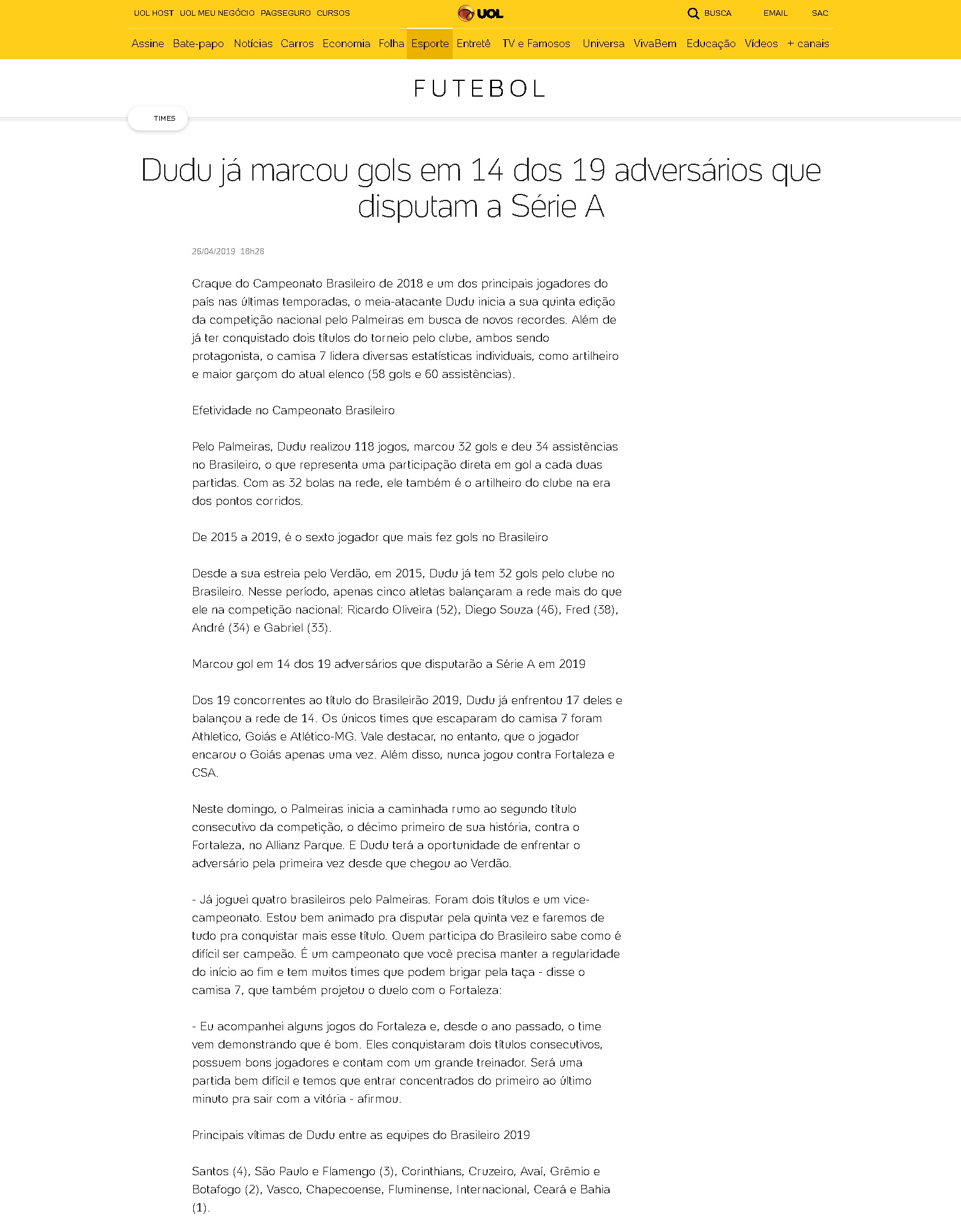 UOL HOST UOL MEU NEGÓCIO PAGSEGURO CURSOS

UOL

BUSCA EMAIL SAC

Assine Bate-papo Notícias Carros Economia Folha Esporte Entretê TV e Famosos Universa VivaBem Educação Vídeos + canais

FUTEBOL

TIMES

Dudu já marcou gols em 14 dos 19 adversários que disputam a Série A

26/04/2019 18h28

Craque do Campeonato Brasileiro de 2018 e um dos principais jogadores do país nas últimas temporadas, o meia-atacante Dudu inicia a sua quinta edição da competição nacional pelo Palmeiras em busca de novos recordes. Além de já ter conquistado dois títulos do torneio pelo clube, ambos sendo protagonista, o camisa 7 lidera diversas estatísticas individuais, como artilheiro e maior garçom do atual elenco (58 gols e 60 assistências).

Efetividade no Campeonato Brasileiro

Pelo Palmeiras, Dudu realizou 118 jogos, marcou 32 gols e deu 34 assistências no Brasileiro, o que representa uma participação direta em gol a cada duas partidas. Com as 32 bolas na rede, ele também é o artilheiro do clube na era dos pontos corridos.

De 2015 a 2019, é o sexto jogador que mais fez gols no Brasileiro

Desde a sua estreia pelo Verdão, em 2015, Dudu já tem 32 gols pelo clube no Brasileiro. Nesse período, apenas cinco atletas balançaram a rede mais do que ele na competição nacional: Ricardo Oliveira (52), Diego Souza (46), Fred (38), André (34) e Gabriel (33).

Marcou gol em 14 dos 19 adversários que disputarão a Série A em 2019

Dos 19 concorrentes ao título do Brasileirão 2019, Dudu já enfrentou 17 deles e balançou a rede de 14. Os únicos times que escaparam do camisa 7 foram Athletico, Goiás e Atlético-MG. Vale destacar, no entanto, que o jogador encarou o Goiás apenas uma vez. Além disso, nunca jogou contra Fortaleza e CSA.

Neste domingo, o Palmeiras inicia a caminhada rumo ao segundo título consecutivo da competição, o décimo primeiro de sua história, contra o Fortaleza, no Allianz Parque. E Dudu terá a oportunidade de enfrentar o adversário pela primeira vez desde que chegou ao Verdão.

- Já joguei quatro brasileiros pelo Palmeiras. Foram dois títulos e um vice-campeonato. Estou bem animado pra disputar pela quinta vez e faremos de tudo pra conquistar mais esse título. Quem participa do Brasileiro sabe como é difícil ser campeão. É um campeonato que você precisa manter a regularidade do início ao fim e tem muitos times que podem brigar pela taça - disse o camisa 7, que também projetou o duelo com o Fortaleza:

- Eu acompanhei alguns jogos do Fortaleza e, desde o ano passado, o time vem demonstrando que é bom. Eles conquistaram dois títulos consecutivos, possuem bons jogadores e contam com um grande treinador. Será uma partida bem difícil e temos que entrar concentrados do primeiro ao último minuto pra sair com a vitória - afirmou.

Principais vítimas de Dudu entre as equipes do Brasileiro 2019

Santos (4), São Paulo e Flamengo (3), Corinthians, Cruzeiro, Avaí, Grêmio e Botafogo (2), Vasco, Chapecoense, Fluminense, Internacional, Ceará e Bahia (1).